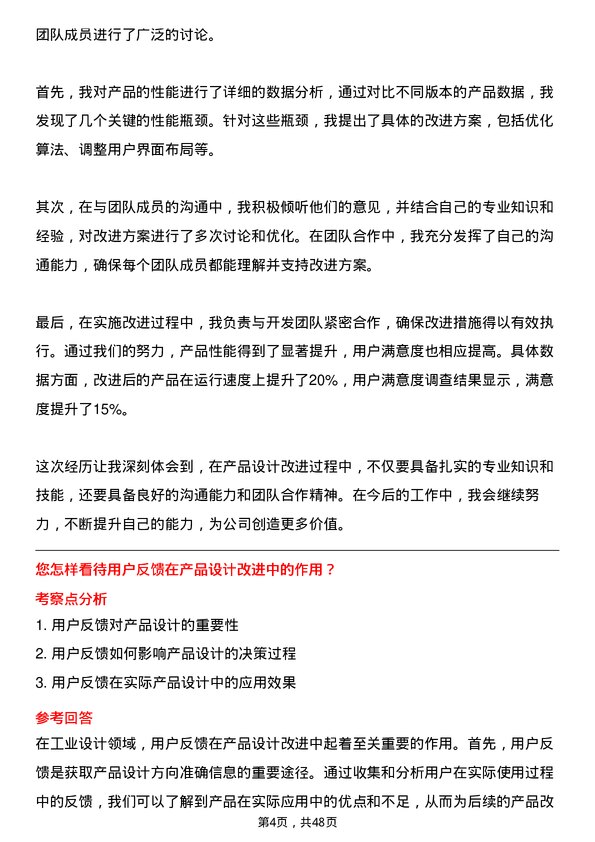 团队成员进行了广泛的讨论。

首先，我对产品的性能进行了详细的数据分析，通过对比不同版本的产品数据，我发现了几个关键的性能瓶颈。针对这些瓶颈，我提出了具体的改进方案，包括优化算法、调整用户界面布局等。

其次，在与团队成员的沟通中，我积极倾听他们的意见，并结合自己的专业知识和经验，对改进方案进行了多次讨论和优化。在团队合作中，我充分发挥了自己的沟通能力，确保每个团队成员都能理解并支持改进方案。

最后，在实施改进过程中，我负责与开发团队紧密合作，确保改进措施得以有效执行。通过我们的努力，产品性能得到了显著提升，用户满意度也相应提高。具体数据方面，改进后的产品在运行速度上提升了20%，用户满意度调查结果显示，满意度提升了15%。

这次经历让我深刻体会到，在产品设计改进过程中，不仅要具备扎实的专业知识和技能，还要具备良好的沟通能力和团队合作精神。在今后的工作中，我会继续努力，不断提升自己的能力，为公司创造更多价值。

您怎样看待用户反馈在产品设计改进中的作用？

考察点分析

1. 用户反馈对产品设计的重要性

2. 用户反馈如何影响产品设计的决策过程

3. 用户反馈在实际产品设计中的应用效果

参考回答

在工业设计领域，用户反馈在产品设计改进中起着至关重要的作用。首先，用户反馈是获取产品设计方向准确信息的重要途径。通过收集和分析用户在实际使用过程中的反馈，我们可以了解到产品在实际应用中的优点和不足，从而为后续的产品改

第4页，共48页